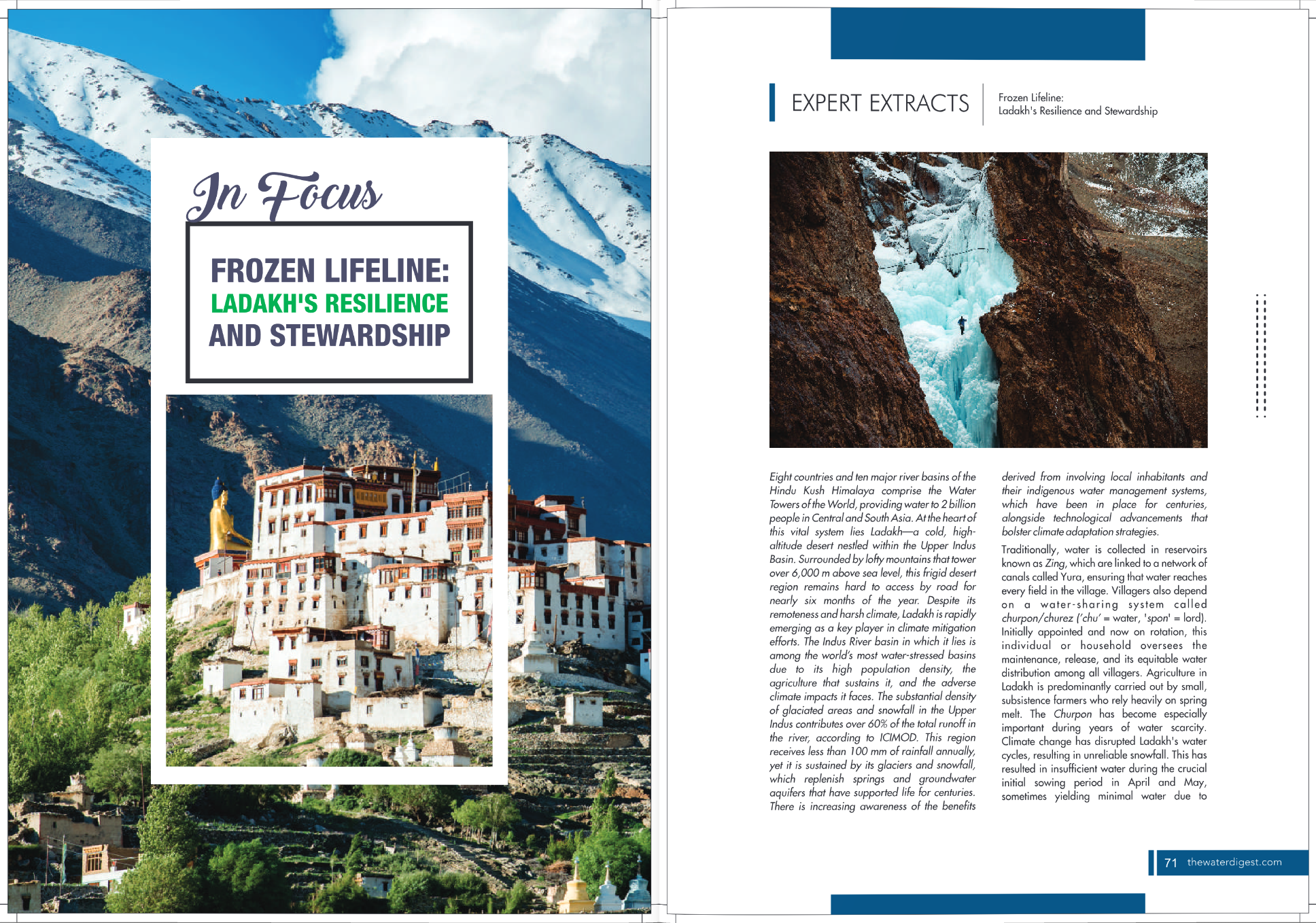 In Focus

FROZEN LIFELINE:
LADAKH'S RESILIENCE
AND STEWARDSHIP

EXPERT EXTRACTS

Frozen Lifeline:
Ladakh's Resilience and Stewardship

Eight countries and ten major river basins of the Hindu Kush Himalaya comprise the Water Towers of the World, providing water to 2 billion people in Central and South Asia. At the heart of this vital system lies Ladakh—a cold, high-altitude desert nestled within the Upper Indus Basin. Surrounded by lofty mountains that tower over 6,000 m above sea level, this frigid desert region remains hard to access by road for nearly six months of the year. Despite its remoteness and harsh climate, Ladakh is rapidly emerging as a key player in climate mitigation efforts. The Indus River basin in which it lies is among the world's most water-stressed basins due to its high population density, the agriculture that sustains it, and the adverse climate impacts it faces. The substantial density of glaciated areas and snowfall in the Upper Indus contributes over 60% of the total runoff in the river, according to ICIMOD. This region receives less than 100 mm of rainfall annually, yet it is sustained by its glaciers and snowfall, which replenish springs and groundwater aquifers that have supported life for centuries. There is increasing awareness of the benefits derived from involving local inhabitants and their indigenous water management systems, which have been in place for centuries, alongside technological advancements that bolster climate adaptation strategies.

Traditionally, water is collected in reservoirs known as Zing, which are linked to a network of canals called Yura, ensuring that water reaches every field in the village. Villagers also depend on a water-sharing system called churpon/churez ('chu' = water, 'spon' = lord). Initially appointed and now on rotation, this individual or household oversees the maintenance, release, and its equitable water distribution among all villagers. Agriculture in Ladakh is predominantly carried out by small, subsistence farmers who rely heavily on spring melt. The Churpon has become especially important during years of water scarcity. Climate change has disrupted Ladakh's water cycles, resulting in unreliable snowfall. This has resulted in insufficient water during the crucial initial sowing period in April and May, sometimes yielding minimal water due to

71 thewaterdigest.com